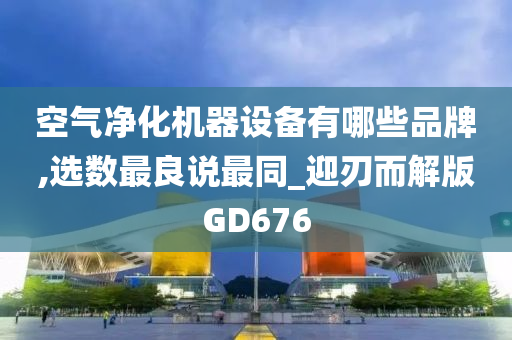 空气净化机器设备有哪些品牌,选数最良说最同_迎刃而解版GD676